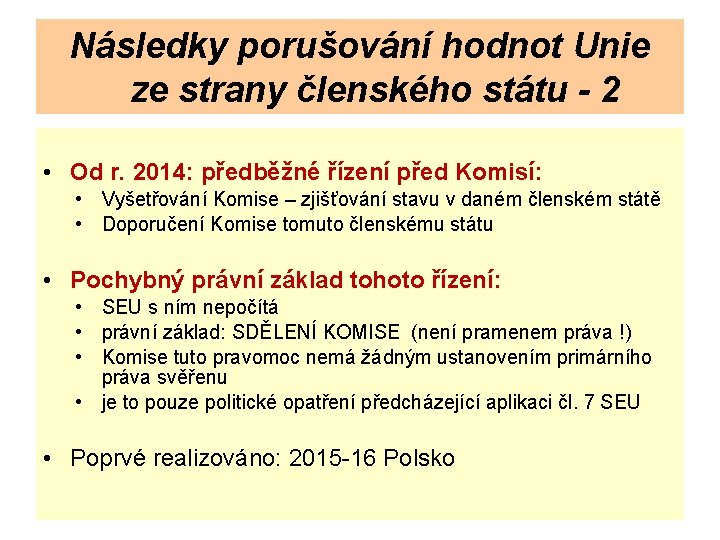 Následky porušování hodnot Unie ze strany členského státu - 2

• Od r. 2014: předběžné řízení před Komisí:
  • Vyšetřování Komise – zjišťování stavu v daném členském státě
  • Doporučení Komise tomuto členskému státu

• Pochybný právní základ tohoto řízení:
  • SEU s ním nepočítá
  • právní základ: SDĚLENÍ KOMISE (není pramenem práva !)
  • Komise tuto pravomoc nemá žádným ustanovením primárního práva svěřenu
  • je to pouze politické opatření předcházející aplikaci čl. 7 SEU

• Poprvé realizováno: 2015-16 Polsko